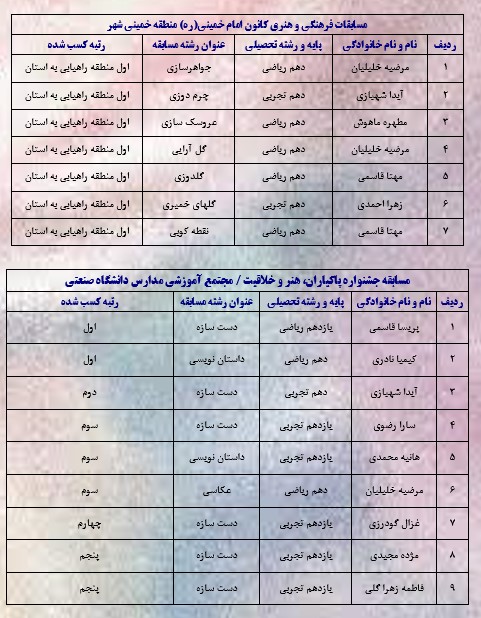 مسابقات فرهنگی و هنری کانون امام خمینی(ره) منطقه خمینی شهر

| ردیف | نام و نام خانوادگی | پایه و رشته تحصیلی | عنوان رشته مسابقه | رتبه کسب شده |
|---|---|---|---|---|
| ۱ | مرضیه خلیلیان | دهم ریاضی | جواهرسازی | اول منطقه راهیابی به استان |
| ۲ | آیدا شهبازی | دهم تجربی | چرم دوزی | اول منطقه راهیابی به استان |
| ۳ | مطهره ماهوش | دهم ریاضی | عروسک سازی | اول منطقه راهیابی به استان |
| ۴ | مرضیه خلیلیان | دهم ریاضی | گل آرایی | اول منطقه راهیابی به استان |
| ۵ | مهتا قاسمی | دهم ریاضی | گلدوزی | اول منطقه راهیابی به استان |
| ۶ | زهرا احمدی | دهم تجربی | گلهای خمیری | اول منطقه راهیابی به استان |
| ۷ | مهتا قاسمی | دهم ریاضی | نقطه کوبی | اول منطقه راهیابی به استان |

مسابقه جشنواره پاکیاران، هنر و خلاقیت / مجتمع آموزشی مدارس دانشگاه صنعتی

| ردیف | نام و نام خانوادگی | پایه و رشته تحصیلی | عنوان رشته مسابقه | رتبه کسب شده |
|---|---|---|---|---|
| ۱ | پریسا قاسمی | یازدهم ریاضی | دست سازه | اول |
| ۲ | کیمیا نادری | دهم ریاضی | داستان نویسی | اول |
| ۳ | آیدا شهبازی | دهم تجربی | دست سازه | دوم |
| ۴ | سارا رضوی | یازدهم تجربی | دست سازه | سوم |
| ۵ | هانیه محمدی | یازدهم تجربی | داستان نویسی | سوم |
| ۶ | مرضیه خلیلیان | دهم ریاضی | عکاسی | سوم |
| ۷ | غزال گودرزی | یازدهم تجربی | دست سازه | چهارم |
| ۸ | مژده مجیدی | یازدهم تجربی | دست سازه | پنجم |
| ۹ | فاطمه زهرا گلی | یازدهم تجربی | دست سازه | پنجم |